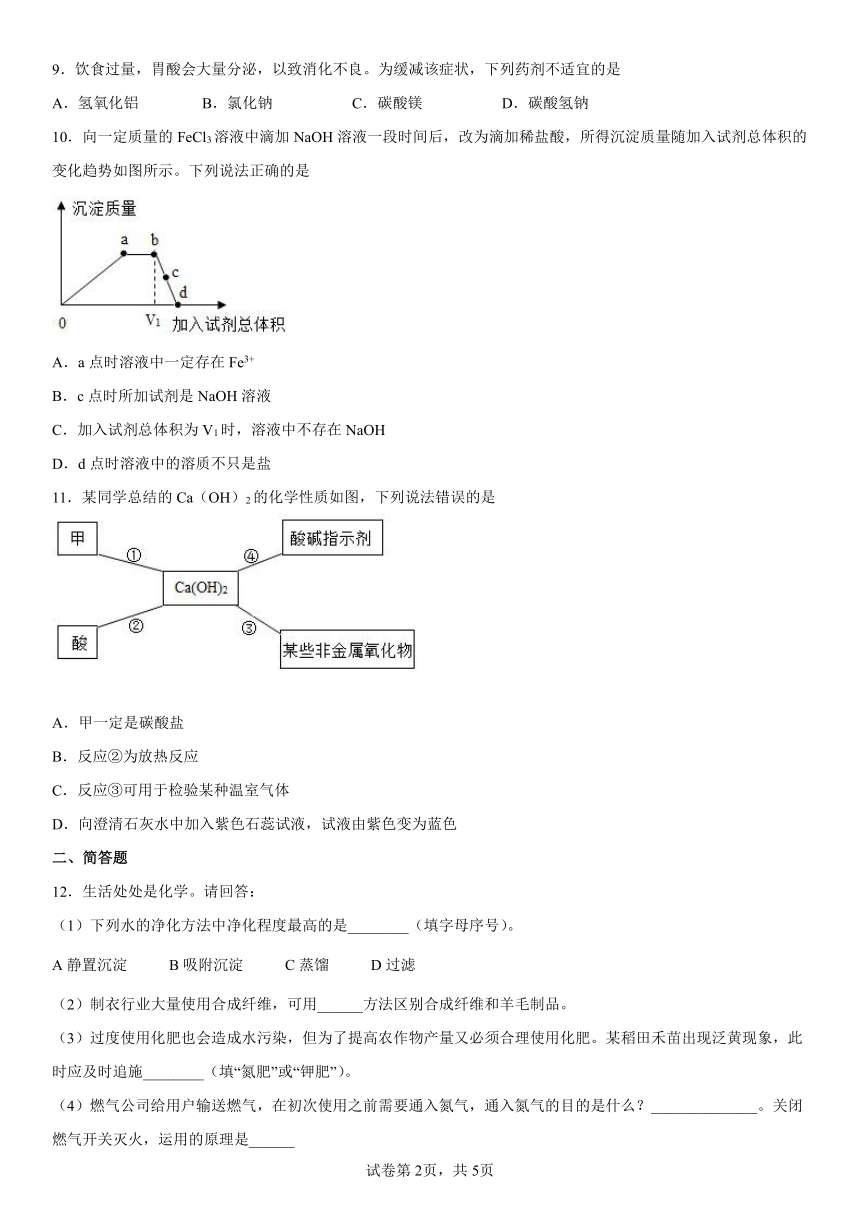 9．饮食过量，胃酸会大量分泌，以致消化不良。为缓减该症状，下列药剂不适宜的是

A．氢氧化铝　　B．氯化钠　　C．碳酸镁　　D．碳酸氢钠

10．向一定质量的 $FeCl_3$ 溶液中滴加 NaOH 溶液一段时间后，改为滴加稀盐酸，所得沉淀质量随加入试剂总体积的变化趋势如图所示。下列说法正确的是

沉淀质量
a
b
c
d
0
$V_1$
加入试剂总体积

A．a 点时溶液中一定存在 $Fe^{3+}$

B．c 点时所加试剂是 NaOH 溶液

C．加入试剂总体积为 $V_1$ 时，溶液中不存在 NaOH

D．d 点时溶液中的溶质不只是盐

11．某同学总结的 $Ca（OH）_2$ 的化学性质如图，下列说法错误的是

甲
①
④
酸碱指示剂
$Ca(OH)_2$
酸
②
③
某些非金属氧化物

A．甲一定是碳酸盐

B．反应②为放热反应

C．反应③可用于检验某种温室气体

D．向澄清石灰水中加入紫色石蕊试液，试液由紫色变为蓝色

二、简答题

12．生活处处是化学。请回答：

（1）下列水的净化方法中净化程度最高的是________（填字母序号）。

A 静置沉淀　　B 吸附沉淀　　C 蒸馏　　D 过滤

（2）制衣行业大量使用合成纤维，可用______方法区别合成纤维和羊毛制品。

（3）过度使用化肥也会造成水污染，但为了提高农作物产量又必须合理使用化肥。某稻田禾苗出现泛黄现象，此时应及时追施________（填“氮肥”或“钾肥”）。

（4）燃气公司给用户输送燃气，在初次使用之前需要通入氮气，通入氮气的目的是什么？______________。关闭燃气开关灭火，运用的原理是______

试卷第 2页，共 5页